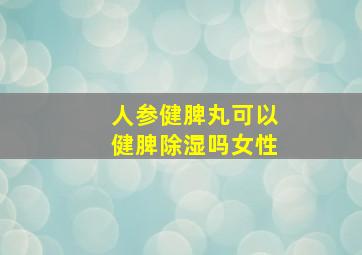 人参健脾丸可以
健脾除湿吗女性